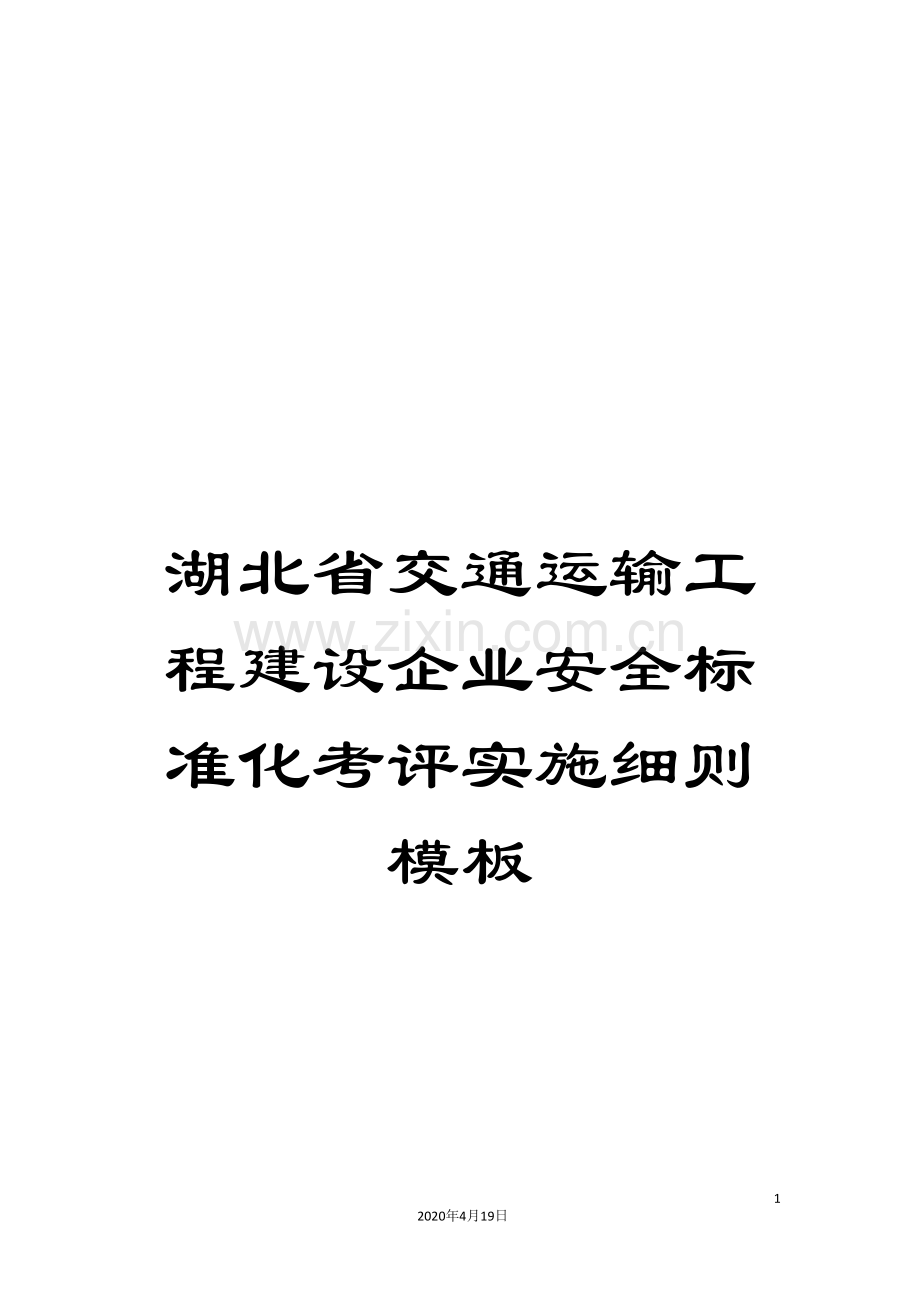 湖北省交通运输工程建设企业安全标准化考评实施细则模板

www.zixin.com.cn

1

2020年4月19日